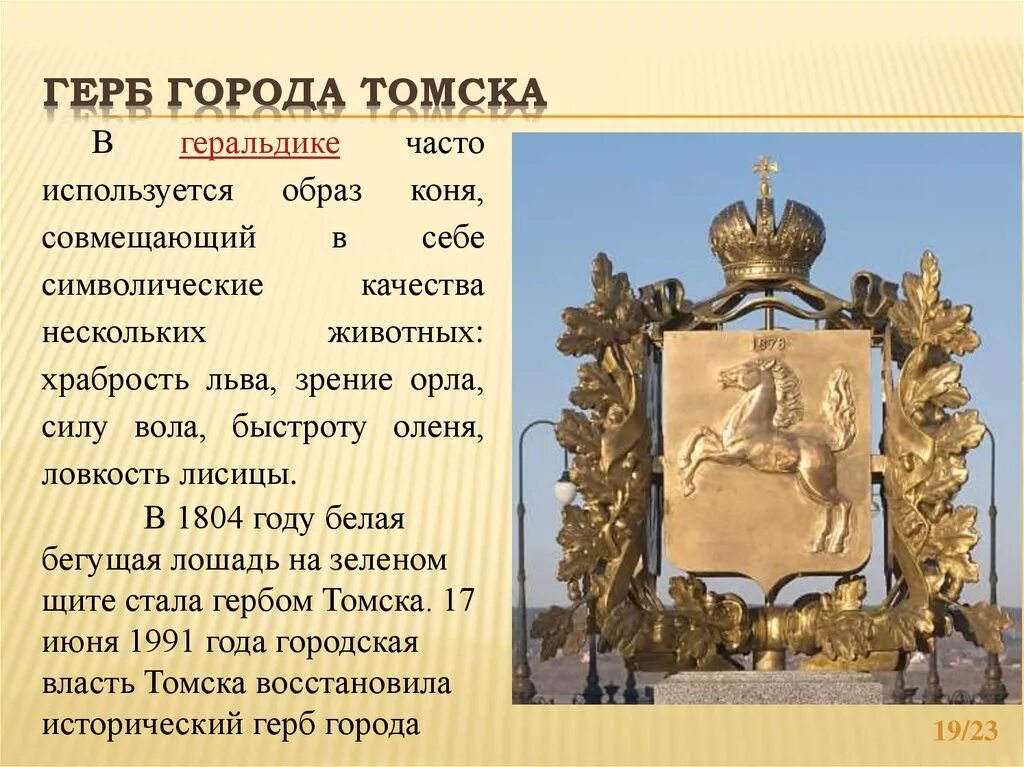 ГЕРБ ГОРОДА ТОМСКА

В геральдике часто используется образ коня, совмещающий в себе символические качества нескольких животных: храбрость льва, зрение орла, силу вола, быстроту оленя, ловкость лисицы.

В 1804 году белая бегущая лошадь на зеленом щите стала гербом Томска. 17 июня 1991 года городская власть Томска восстановила исторический герб города

1878

19/23